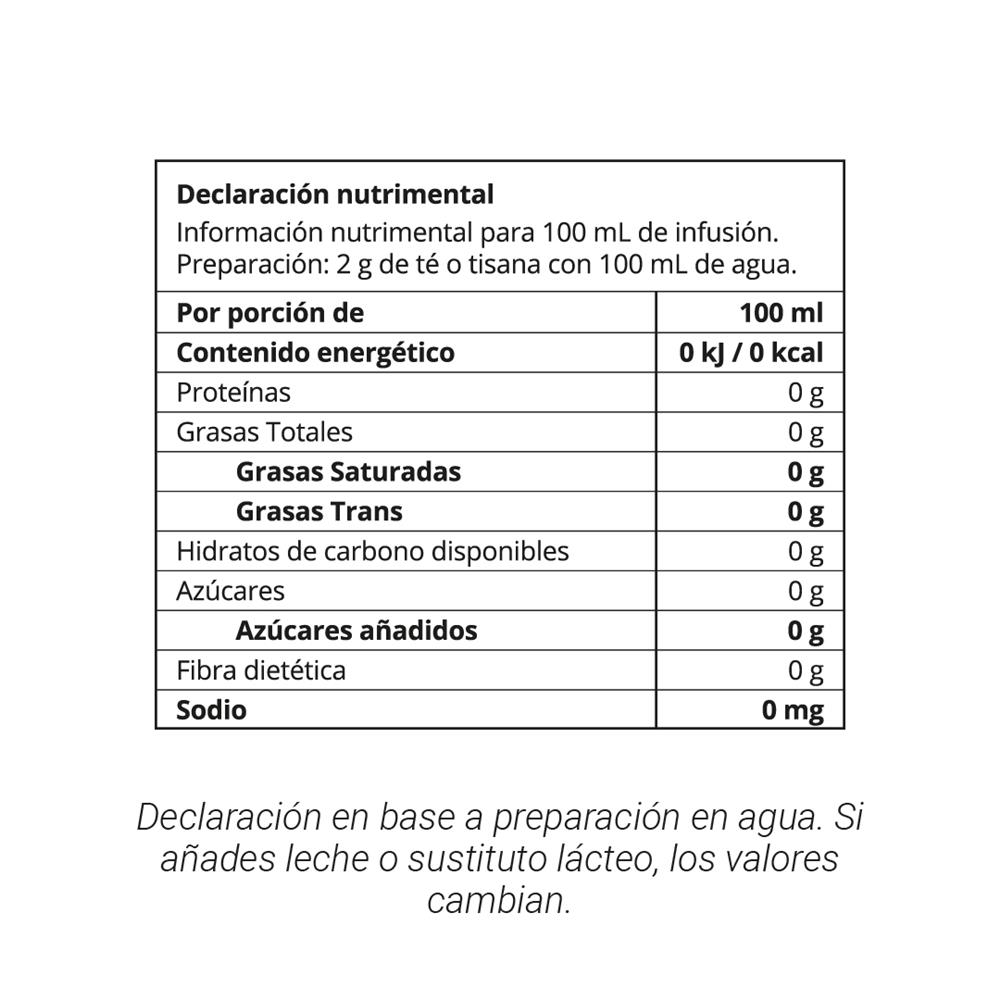 Declaración nutrimental
Información nutrimental para 100 mL de infusión.
Preparación: 2 g de té o tisana con 100 mL de agua.

| Por porción de | 100 ml |
|---|---|
| Contenido energético | 0 kJ / 0 kcal |
| Proteínas | 0 g |
| Grasas Totales | 0 g |
| Grasas Saturadas | 0 g |
| Grasas Trans | 0 g |
| Hidratos de carbono disponibles | 0 g |
| Azúcares | 0 g |
| Azúcares añadidos | 0 g |
| Fibra dietética | 0 g |
| Sodio | 0 mg |

Declaración en base a preparación en agua. Si añades leche o sustituto lácteo, los valores cambian.